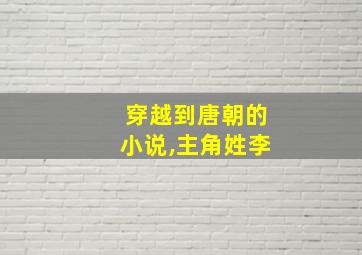 穿越到唐朝的小说,主角姓李